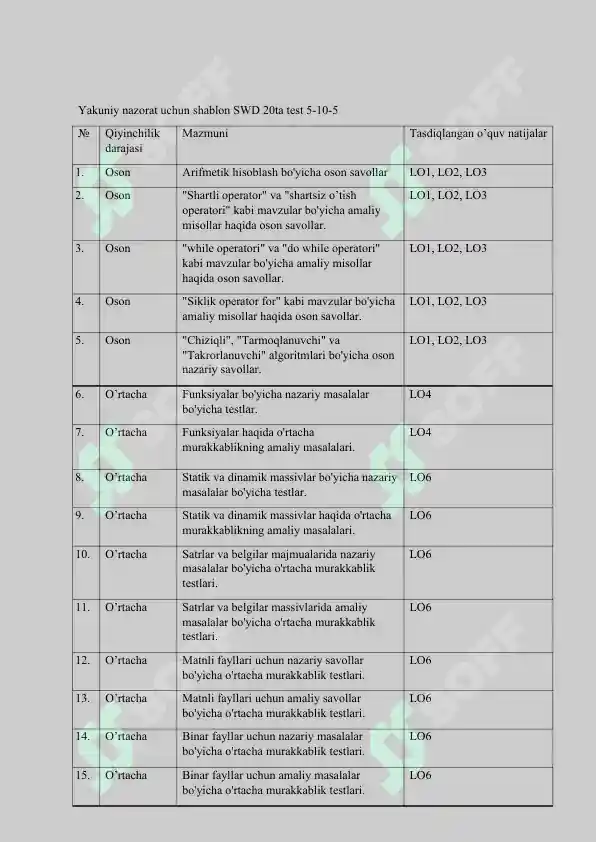 Yakuniy nazorat uchun shablon SWD 20ta test 5-10-5

| № | Qiyinchilik darajasi | Mazmuni | Tasdiqlangan o'quv natijalar |
|---|---|---|---|
| 1. | Oson | Arifmetik hisoblash bo'yicha oson savollar | LO1, LO2, LO3 |
| 2. | Oson | "Shartli operator" va "shartsiz o'tish operatori" kabi mavzular bo'yicha amaliy misollar haqida oson savollar. | LO1, LO2, LO3 |
| 3. | Oson | "while operatori" va "do while operatori" kabi mavzular bo'yicha amaliy misollar haqida oson savollar. | LO1, LO2, LO3 |
| 4. | Oson | "Siklik operator for" kabi mavzular bo'yicha amaliy misollar haqida oson savollar. | LO1, LO2, LO3 |
| 5. | Oson | "Chiziqli", "Tarmoqlanuvchi" va "Takrorlanuvchi" algoritmlari bo'yicha oson nazariy savollar. | LO1, LO2, LO3 |
| 6. | O'rtacha | Funksiyalar bo'yicha nazariy masalalar bo'yicha testlar. | LO4 |
| 7. | O'rtacha | Funksiyalar haqida o'rtacha murakkablikning amaliy masalalari. | LO4 |
| 8. | O'rtacha | Statik va dinamik massivlar bo'yicha nazariy masalalar bo'yicha testlar. | LO6 |
| 9. | O'rtacha | Statik va dinamik massivlar haqida o'rtacha murakkablikning amaliy masalalari. | LO6 |
| 10. | O'rtacha | Satrlar va belgilar majmualarida nazariy masalalar bo'yicha o'rtacha murakkablik testlari. | LO6 |
| 11. | O'rtacha | Satrlar va belgilar massivlarida amaliy masalalar bo'yicha o'rtacha murakkablik testlari. | LO6 |
| 12. | O'rtacha | Matnli fayllari uchun nazariy savollar bo'yicha o'rtacha murakkablik testlari. | LO6 |
| 13. | O'rtacha | Matnli fayllari uchun amaliy savollar bo'yicha o'rtacha murakkablik testlari. | LO6 |
| 14. | O'rtacha | Binar fayllar uchun nazariy masalalar bo'yicha o'rtacha murakkablik testlari. | LO6 |
| 15. | O'rtacha | Binar fayllar uchun amaliy masalalar bo'yicha o'rtacha murakkablik testlari. | LO6 |

SOFF